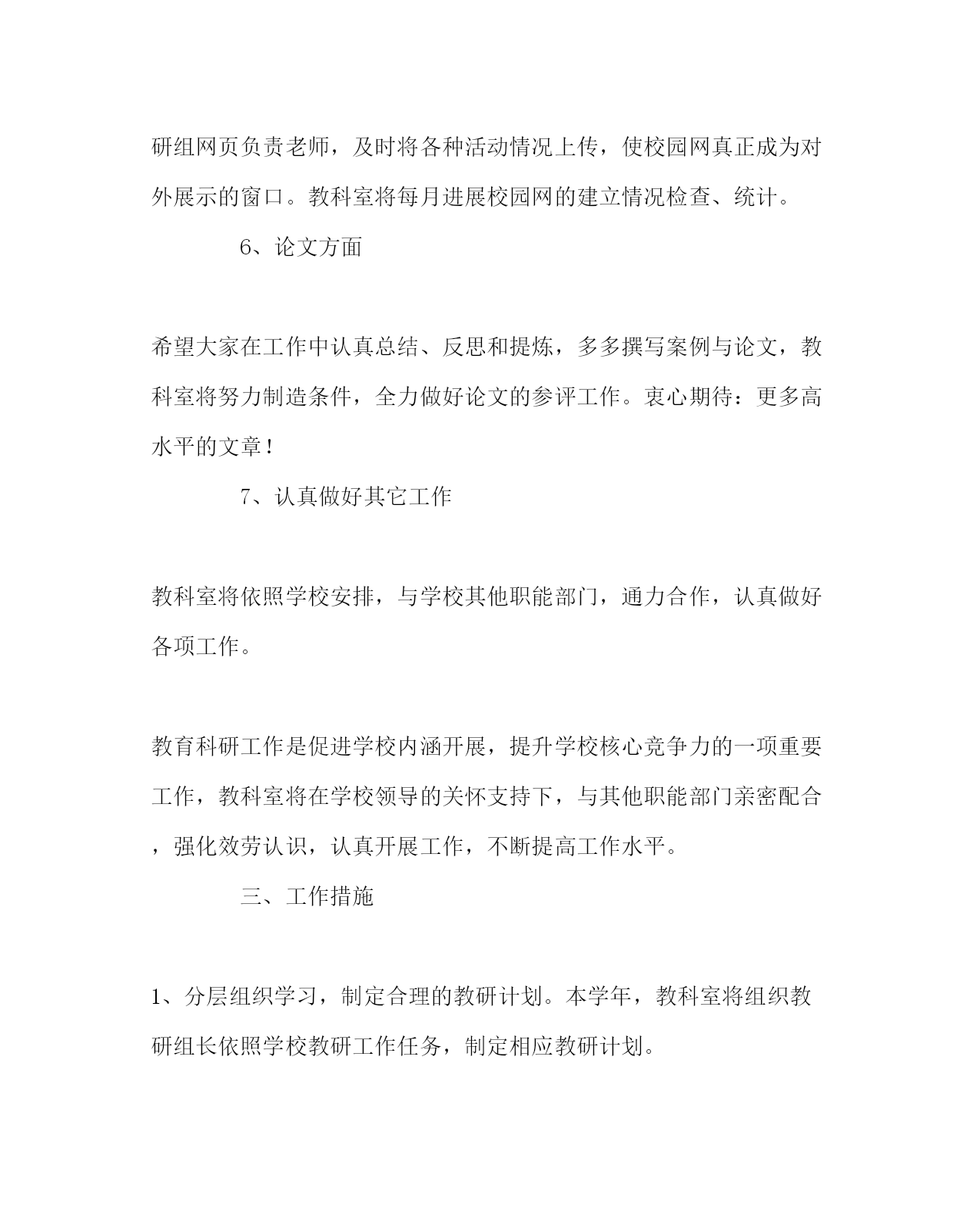 研组网页负责老师，及时将各种活动情况上传，使校园网真正成为对外展示的窗口。教科室将每月进展校园网的建立情况检查、统计。

6、论文方面

希望大家在工作中认真总结、反思和提炼，多多撰写案例与论文，教科室将努力制造条件，全力做好论文的参评工作。衷心期待：更多高水平的文章！

7、认真做好其它工作

教科室将依照学校安排，与学校其他职能部门，通力合作，认真做好各项工作。

教育科研工作是促进学校内涵开展，提升学校核心竞争力的一项重要工作，教科室将在学校领导的关怀支持下，与其他职能部门亲密配合，强化效劳认识，认真开展工作，不断提高工作水平。

三、工作措施

1、分层组织学习，制定合理的教研计划。本学年，教科室将组织教研组长依照学校教研工作任务，制定相应教研计划。